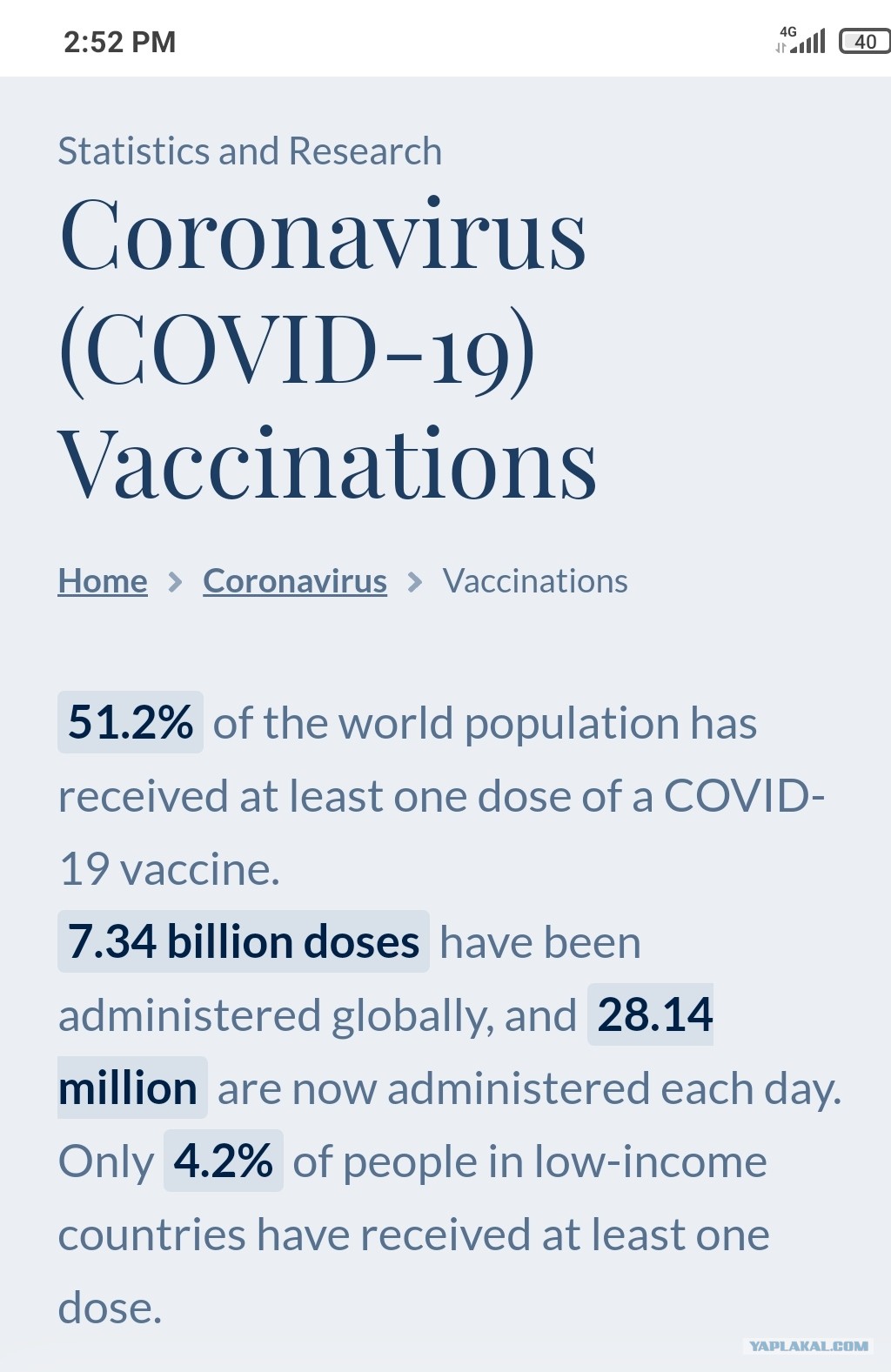 2:52 PM

4G 40

Statistics and Research

Coronavirus (COVID-19) Vaccinations

Home > Coronavirus > Vaccinations

51.2% of the world population has received at least one dose of a COVID-19 vaccine.

7.34 billion doses have been administered globally, and 28.14 million are now administered each day.

Only 4.2% of people in low-income countries have received at least one dose.

YAPLAKAL.COM